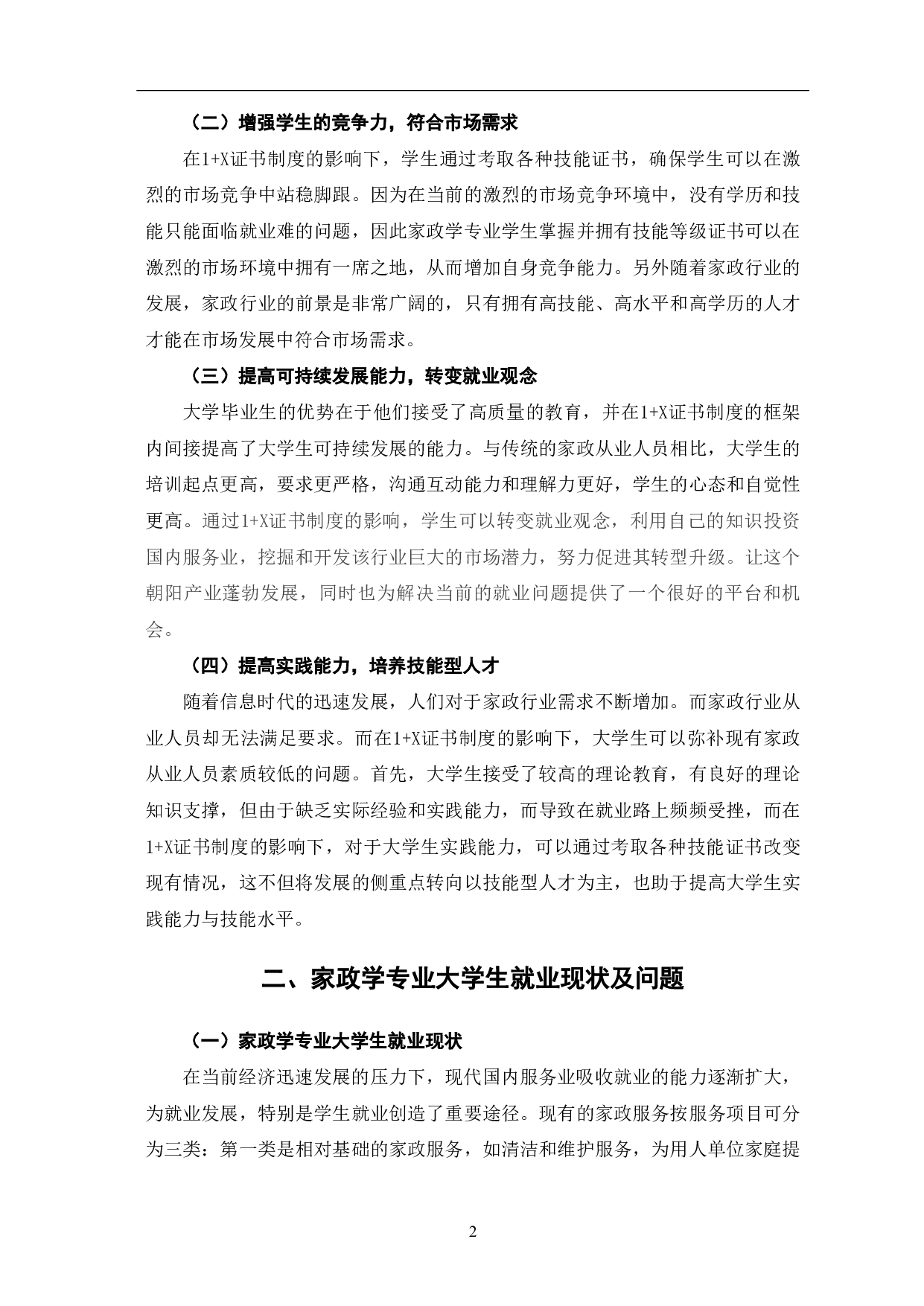 （二）增强学生的竞争力，符合市场需求

在1+X证书制度的影响下，学生通过考取各种技能证书，确保学生可以在激烈的市场竞争中站稳脚跟。因为在当前的激烈的市场竞争环境中，没有学历和技能只能面临就业难的问题，因此家政学专业学生掌握并拥有技能等级证书可以在激烈的市场环境中拥有一席之地，从而增加自身竞争能力。另外随着家政行业的发展，家政行业的前景是非常广阔的，只有拥有高技能、高水平和高学历的人才才能在市场发展中符合市场需求。

（三）提高可持续发展能力，转变就业观念

大学毕业生的优势在于他们接受了高质量的教育，并在1+X证书制度的框架内间接提高了大学生可持续发展的能力。与传统的家政从业人员相比，大学生的培训起点更高，要求更严格，沟通互动能力和理解力更好，学生的心态和自觉性更高。通过1+X证书制度的影响，学生可以转变就业观念，利用自己的知识投资国内服务业，挖掘和开发该行业巨大的市场潜力，努力促进其转型升级。让这个朝阳产业蓬勃发展，同时也为解决当前的就业问题提供了一个很好的平台和机会。

（四）提高实践能力，培养技能型人才

随着信息时代的迅速发展，人们对于家政行业需求不断增加。而家政行业从业人员却无法满足要求。而在1+X证书制度的影响下，大学生可以弥补现有家政从业人员素质较低的问题。首先，大学生接受了较高的理论教育，有良好的理论知识支撑，但由于缺乏实际经验和实践能力，而导致在就业路上频频受挫，而在1+X证书制度的影响下，对于大学生实践能力，可以通过考取各种技能证书改变现有情况，这不但将发展的侧重点转向以技能型人才为主，也助于提高大学生实践能力与技能水平。

二、家政学专业大学生就业现状及问题

（一）家政学专业大学生就业现状

在当前经济迅速发展的压力下，现代国内服务业吸收就业的能力逐渐扩大，为就业发展，特别是学生就业创造了重要途径。现有的家政服务按服务项目可分为三类：第一类是相对基础的家政服务，如清洁和维护服务，为用人单位家庭提

2